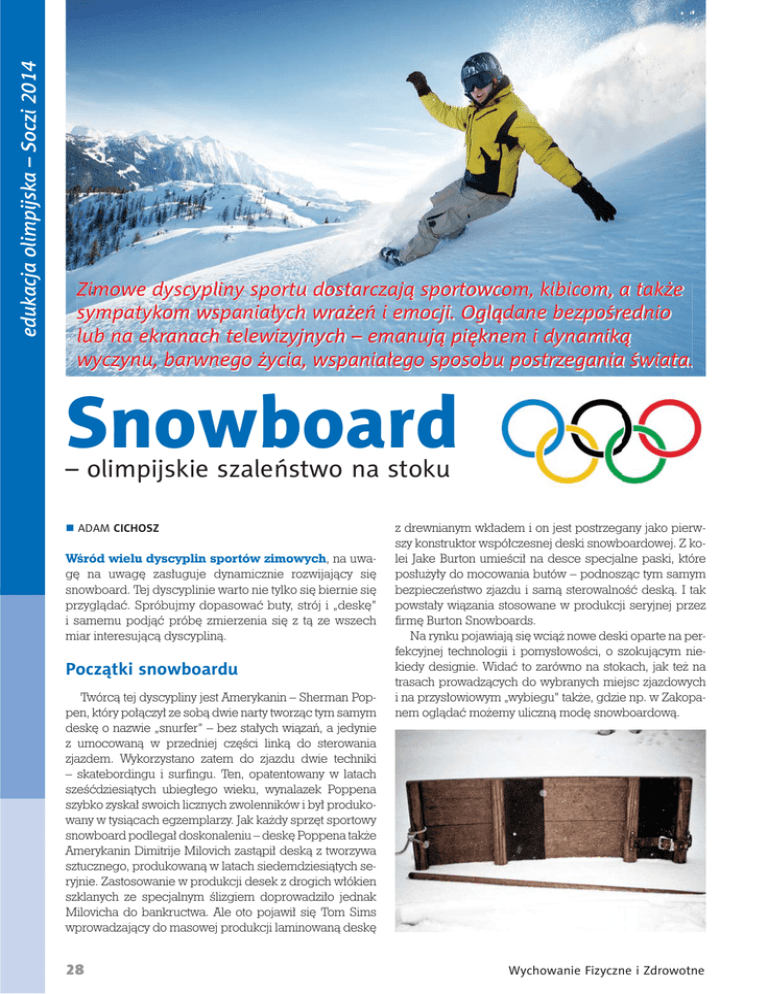 edukacja olimpijska – Soczi 2014

Zimowe dyscypliny sportu dostarczają sportowcom, kibicom, a także sympatykom wspaniałych wrażeń i emocji. Oglądane bezpośrednio lub na ekranach telewizyjnych – emanują pięknem i dynamiką wyczynu, barwnego życia, wspaniałego sposobu postrzegania świata.

Snowboard

– olimpijskie szaleństwo na stoku

ADAM CICHOSZ

Wśród wielu dyscyplin sportów zimowych, na uwagę na uwagę zasługuje dynamicznie rozwijający się snowboard. Tej dyscyplinie warto nie tylko się biernie się przyglądać. Spróbujmy dopasować buty, strój i „deskę" i samemu podjąć próbę zmierzenia się z tą ze wszech miar interesującą dyscypliną.

Początki snowboardu

Twórcą tej dyscypliny jest Amerykanin – Sherman Poppen, który połączył ze sobą dwie narty tworząc tym samym deskę o nazwie „snurfer" – bez stałych wiązań, a jedynie z umocowaną w przedniej części linką do sterowania zjazdem. Wykorzystano zatem do zjazdu dwie techniki – skatebordingu i surfingu. Ten, opatentowany w latach sześćdziesiątych ubiegłego wieku, wynalazek Poppena szybko zyskał swoich licznych zwolenników i był produkowany w tysiącach egzemplarzy. Jak każdy sprzęt sportowy snowboard podlegał doskonaleniu – deskę Poppena także Amerykanin Dimitrije Milovich zastąpił deską z tworzywa sztucznego, produkowaną w latach siedemdziesiątych seryjnie. Zastosowanie w produkcji desek z drogich włókien szklanych ze specjalnym ślizgiem doprowadziło jednak Milovicha do bankructwa. Ale oto pojawił się Tom Sims wprowadzający do masowej produkcji laminowaną deskę z drewnianym wkładem i on jest postrzegany jako pierwszy konstruktor współczesnej deski snowboardowej. Z kolei Jake Burton umieścił na desce specjalne paski, które posłużyły do mocowania butów – podnosząc tym samym bezpieczeństwo zjazdu i samą sterowalność deską. I tak powstały wiązania stosowane w produkcji seryjnej przez firmę Burton Snowboards.

Na rynku pojawiają się wciąż nowe deski oparte na perfekcyjnej technologii i pomysłowości, o szokującym niekiedy designie. Widać to zarówno na stokach, jak też na trasach prowadzących do wybranych miejsc zjazdowych i na przysłowiowym „wybiegu" także, gdzie np. w Zakopanem oglądać możemy uliczną modę snowboardową.

28

Wychowanie Fizyczne i Zdrowotne